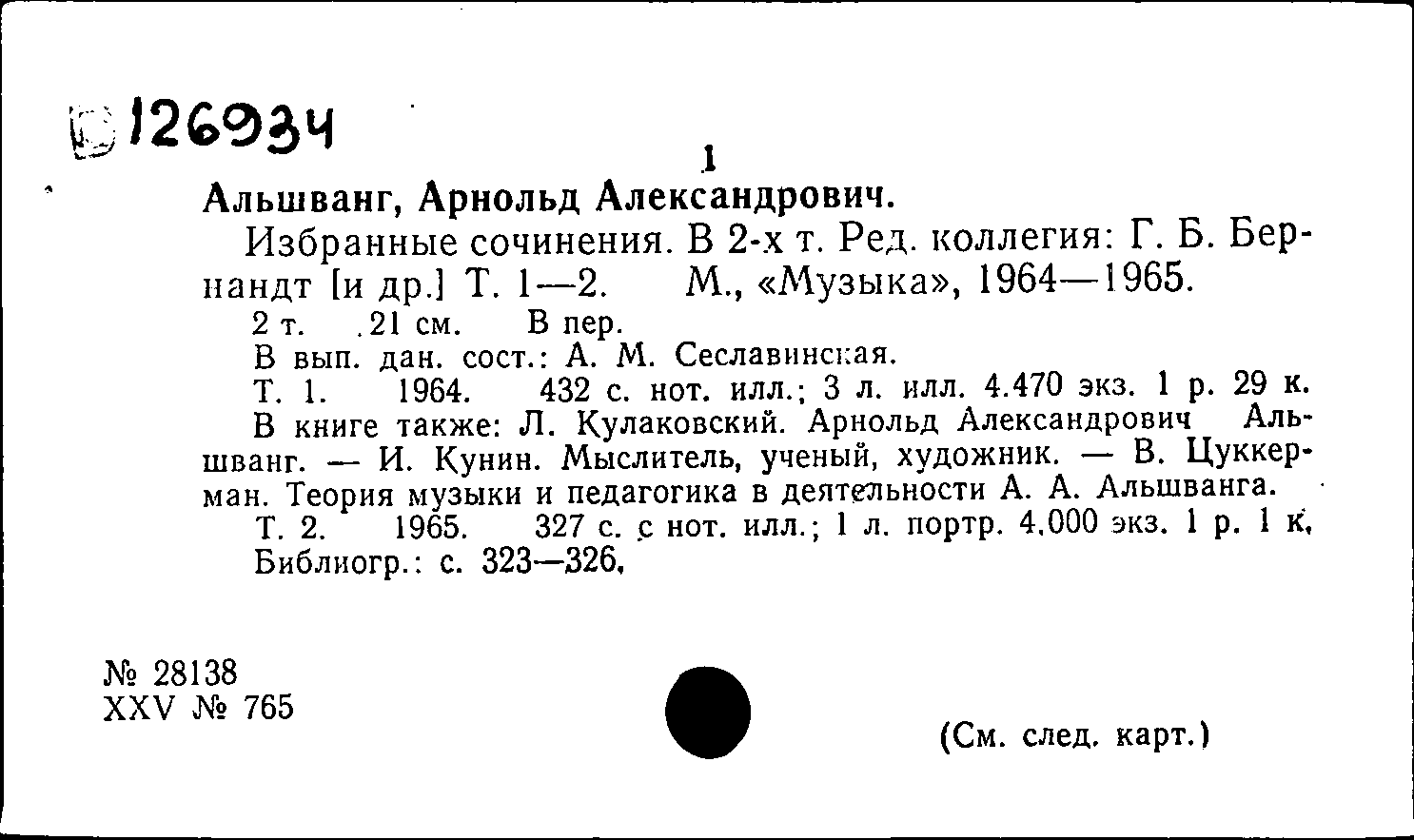 126934

1

Альшванг, Арнольд Александрович.

Избранные сочинения. В 2-х т. Ред. коллегия: Г. Б. Бернандт [и др.] Т. 1—2. М., «Музыка», 1964—1965.

2 т. 21 см. В пер.

В вып. дан. сост.: А. М. Сеславинская.

Т. 1. 1964. 432 с. нот. илл.; 3 л. илл. 4.470 экз. 1 р. 29 к.

В книге также: Л. Кулаковский. Арнольд Александрович Альшванг. — И. Кунин. Мыслитель, ученый, художник. — В. Цуккерман. Теория музыки и педагогика в деятельности А. А. Альшванга.

Т. 2. 1965. 327 с. с нот. илл.; 1 л. портр. 4.000 экз. 1 р. 1 к.

Библиогр.: с. 323—326.

№ 28138
XXV № 765

(См. след. карт.)